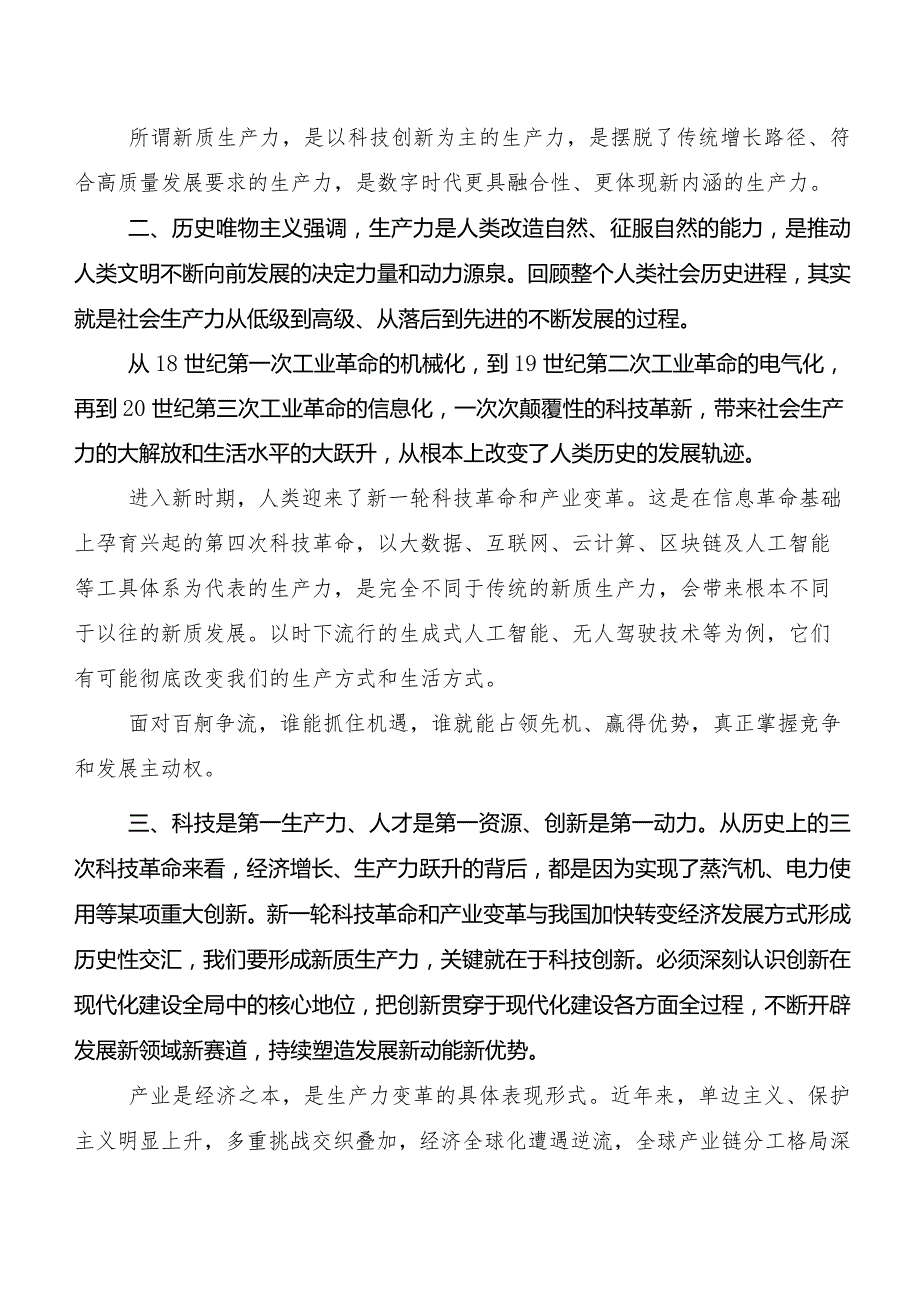 所谓新质生产力，是以科技创新为主的生产力，是摆脱了传统增长路径、符合高质量发展要求的生产力，是数字时代更具融合性、更体现新内涵的生产力。

二、历史唯物主义强调，生产力是人类改造自然、征服自然的能力，是推动人类文明不断向前发展的决定力量和动力源泉。回顾整个人类社会历史进程，其实就是社会生产力从低级到高级、从落后到先进的不断发展的过程。

从18世纪第一次工业革命的机械化，到19世纪第二次工业革命的电气化，再到20世纪第三次工业革命的信息化，一次次颠覆性的科技革新，带来社会生产力的大解放和生活水平的大跃升，从根本上改变了人类历史的发展轨迹。

进入新时期，人类迎来了新一轮科技革命和产业变革。这是在信息革命基础上孕育兴起的第四次科技革命，以大数据、互联网、云计算、区块链及人工智能等工具体系为代表的生产力，是完全不同于传统的新质生产力，会带来根本不同于以往的新质发展。以时下流行的生成式人工智能、无人驾驶技术等为例，它们有可能彻底改变我们的生产方式和生活方式。

面对百舸争流，谁能抓住机遇，谁就能占领先机、赢得优势，真正掌握竞争和发展主动权。

三、科技是第一生产力、人才是第一资源、创新是第一动力。从历史上的三次科技革命来看，经济增长、生产力跃升的背后，都是因为实现了蒸汽机、电力使用等某项重大创新。新一轮科技革命和产业变革与我国加快转变经济发展方式形成历史性交汇，我们要形成新质生产力，关键就在于科技创新。必须深刻认识创新在现代化建设全局中的核心地位，把创新贯穿于现代化建设各方面全过程，不断开辟发展新领域新赛道，持续塑造发展新动能新优势。

产业是经济之本，是生产力变革的具体表现形式。近年来，单边主义、保护主义明显上升，多重挑战交织叠加，经济全球化遭遇逆流，全球产业链分工格局深